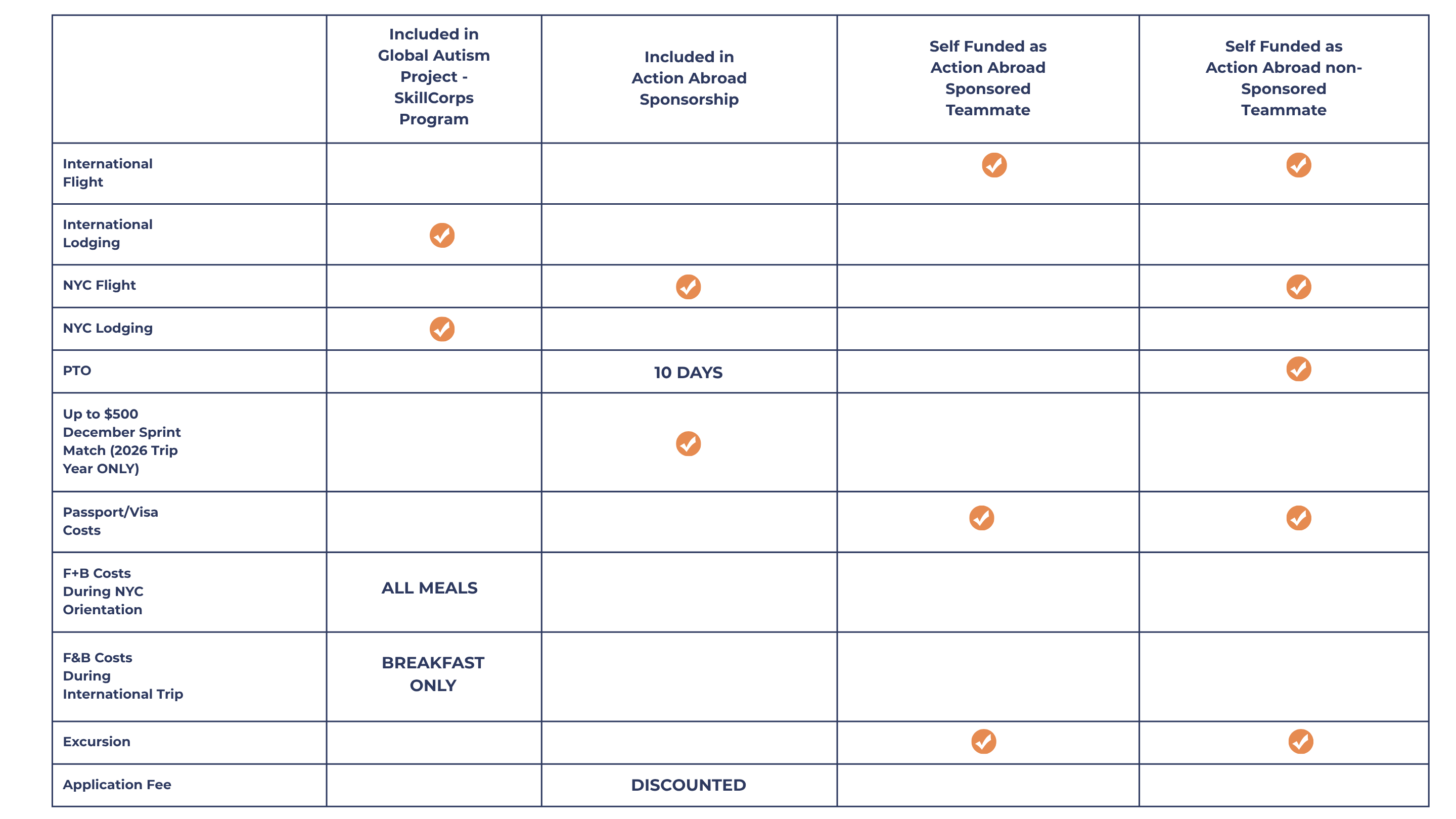 | | Included in Global Autism Project - SkillCorps Program | Included in Action Abroad Sponsorship | Self Funded as Action Abroad Sponsored Teammate | Self Funded as Action Abroad non-Sponsored Teammate |
|---|---|---|---|---|
| International Flight | | | ✓ | ✓ |
| International Lodging | ✓ | | | |
| NYC Flight | | ✓ | | ✓ |
| NYC Lodging | ✓ | | | |
| PTO | | 10 DAYS | | ✓ |
| Up to $500 December Sprint Match (2026 Trip Year ONLY) | | ✓ | | |
| Passport/Visa Costs | | | ✓ | ✓ |
| F+B Costs During NYC Orientation | ALL MEALS | | | |
| F&B Costs During International Trip | BREAKFAST ONLY | | | |
| Excursion | | | ✓ | ✓ |
| Application Fee | | DISCOUNTED | | |